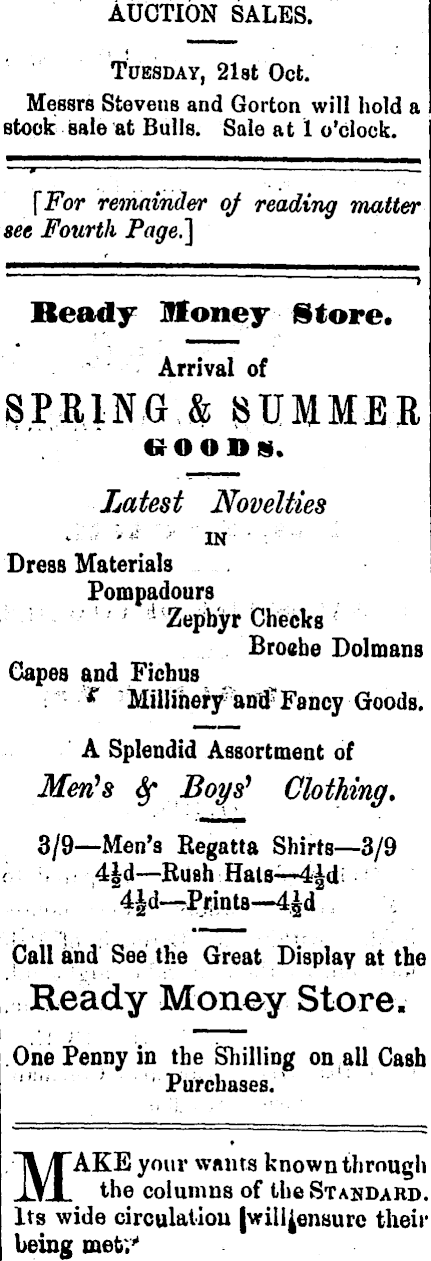 AUCTION SALES.

TUESDAY, 21st Oct.

Messrs Stevens and Gorton will hold a stock sale at Bulls. Sale at 1 o'clock.

[For remainder of reading matter see Fourth Page.]

Ready Money Store.

Arrival of

SPRING & SUMMER GOODS.

Latest Novelties

IN

Dress Materials
Pompadours
Zephyr Checks
Broche Dolmans
Capes and Fichus
Millinery and Fancy Goods.

A Splendid Assortment of

Men's & Boys' Clothing.

3/9—Men's Regatta Shirts—3/9
$4\frac{1}{2}$d—Rush Hats—$4\frac{1}{2}$d
$4\frac{1}{2}$d—Prints—$4\frac{1}{2}$d

Call and See the Great Display at the

Ready Money Store.

One Penny in the Shilling on all Cash Purchases.

MAKE your wants known through the columns of the STANDARD. Its wide circulation will ensure their being met.